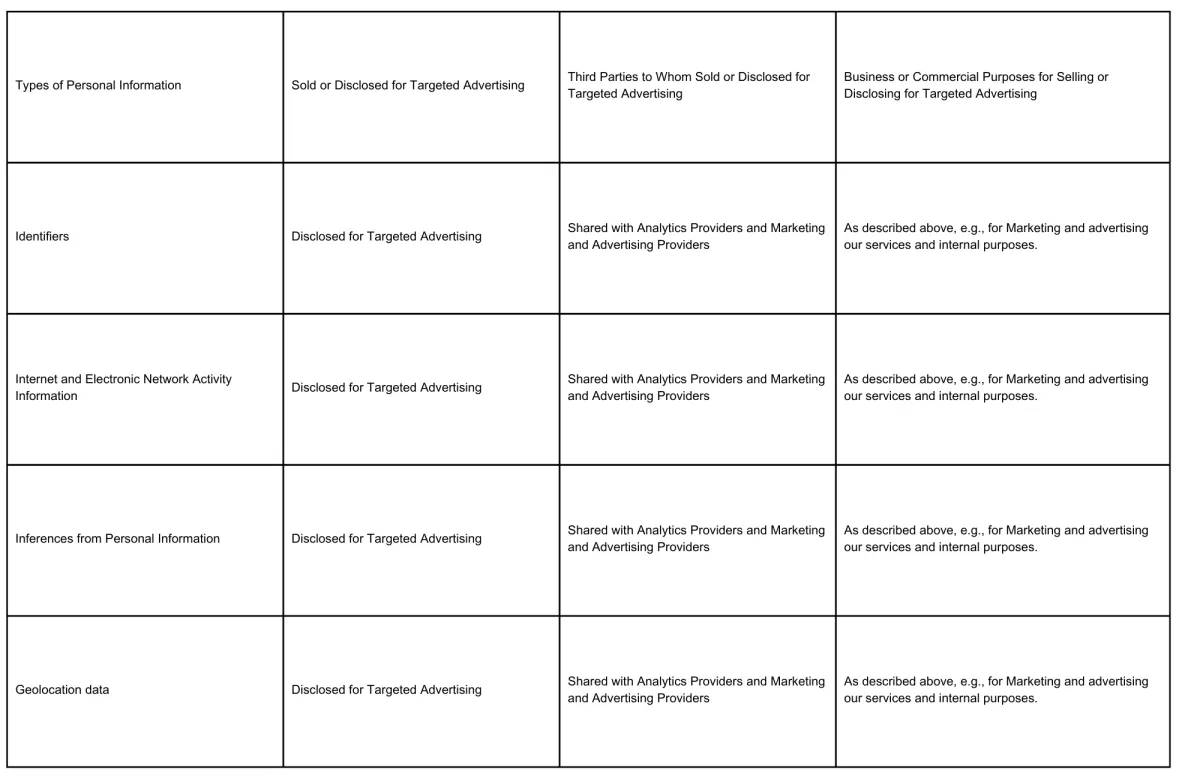 | Types of Personal Information | Sold or Disclosed for Targeted Advertising | Third Parties to Whom Sold or Disclosed for Targeted Advertising | Business or Commercial Purposes for Selling or Disclosing for Targeted Advertising |
|---|---|---|---|
| Identifiers | Disclosed for Targeted Advertising | Shared with Analytics Providers and Marketing and Advertising Providers | As described above, e.g., for Marketing and advertising our services and internal purposes. |
| Internet and Electronic Network Activity Information | Disclosed for Targeted Advertising | Shared with Analytics Providers and Marketing and Advertising Providers | As described above, e.g., for Marketing and advertising our services and internal purposes. |
| Inferences from Personal Information | Disclosed for Targeted Advertising | Shared with Analytics Providers and Marketing and Advertising Providers | As described above, e.g., for Marketing and advertising our services and internal purposes. |
| Geolocation data | Disclosed for Targeted Advertising | Shared with Analytics Providers and Marketing and Advertising Providers | As described above, e.g., for Marketing and advertising our services and internal purposes. |